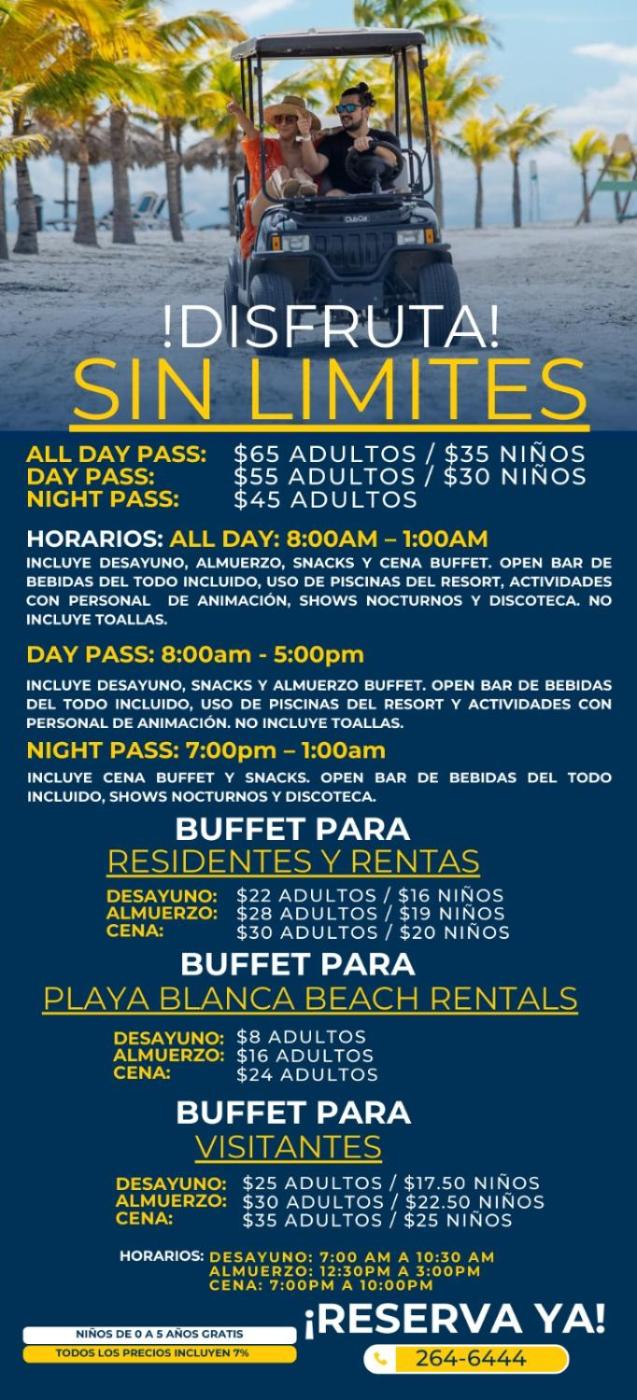 !DISFRUTA!
SIN LIMITES

ALL DAY PASS: $65 ADULTOS / $35 NIÑOS
DAY PASS: $55 ADULTOS / $30 NIÑOS
NIGHT PASS: $45 ADULTOS

HORARIOS: ALL DAY: 8:00AM – 1:00AM
INCLUYE DESAYUNO, ALMUERZO, SNACKS Y CENA BUFFET. OPEN BAR DE BEBIDAS DEL TODO INCLUIDO, USO DE PISCINAS DEL RESORT, ACTIVIDADES CON PERSONAL DE ANIMACIÓN, SHOWS NOCTURNOS Y DISCOTECA. NO INCLUYE TOALLAS.

DAY PASS: 8:00am - 5:00pm
INCLUYE DESAYUNO, SNACKS Y ALMUERZO BUFFET. OPEN BAR DE BEBIDAS DEL TODO INCLUIDO, USO DE PISCINAS DEL RESORT Y ACTIVIDADES CON PERSONAL DE ANIMACIÓN. NO INCLUYE TOALLAS.

NIGHT PASS: 7:00pm – 1:00am
INCLUYE CENA BUFFET Y SNACKS. OPEN BAR DE BEBIDAS DEL TODO INCLUIDO, SHOWS NOCTURNOS Y DISCOTECA.

BUFFET PARA
RESIDENTES Y RENTAS
DESAYUNO: $22 ADULTOS / $16 NIÑOS
ALMUERZO: $28 ADULTOS / $19 NIÑOS
CENA: $30 ADULTOS / $20 NIÑOS

BUFFET PARA
PLAYA BLANCA BEACH RENTALS
DESAYUNO: $8 ADULTOS
ALMUERZO: $16 ADULTOS
CENA: $24 ADULTOS

BUFFET PARA
VISITANTES
DESAYUNO: $25 ADULTOS / $17.50 NIÑOS
ALMUERZO: $30 ADULTOS / $22.50 NIÑOS
CENA: $35 ADULTOS / $25 NIÑOS

HORARIOS: DESAYUNO: 7:00 AM A 10:30 AM
ALMUERZO: 12:30PM A 3:00PM
CENA: 7:00PM A 10:00PM

NIÑOS DE 0 A 5 AÑOS GRATIS
TODOS LOS PRECIOS INCLUYEN 7%

¡RESERVA YA!
264-6444